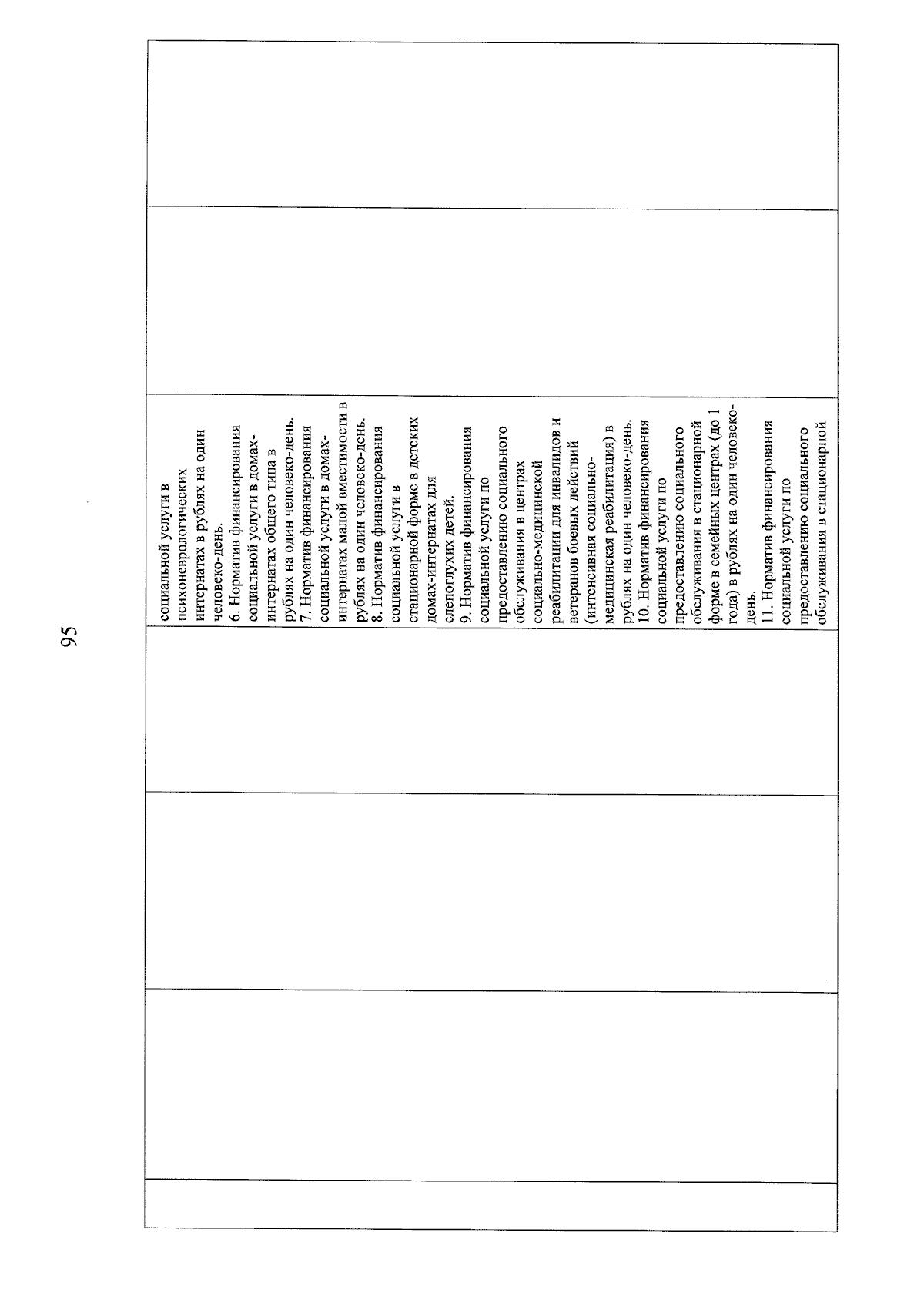 95

социальной услуги в психоневрологических интернатах в рублях на один человеко-день.
6. Норматив финансирования социальной услуги в домах-интернатах общего типа в рублях на один человеко-день.
7. Норматив финансирования социальной услуги в домах-интернатах малой вместимости в рублях на один человеко-день.
8. Норматив финансирования социальной услуги в стационарной форме в детских домах-интернатах для слепоглухих детей.
9. Норматив финансирования социальной услуги по предоставлению социального обслуживания в центрах социально-медицинской реабилитации для инвалидов и ветеранов боевых действий (интенсивная социально-медицинская реабилитация) в рублях на один человеко-день.
10. Норматив финансирования социальной услуги по предоставлению социального обслуживания в стационарной форме в семейных центрах (до 1 года) в рублях на один человеко-день.
11. Норматив финансирования социальной услуги по предоставлению социального обслуживания в стационарной